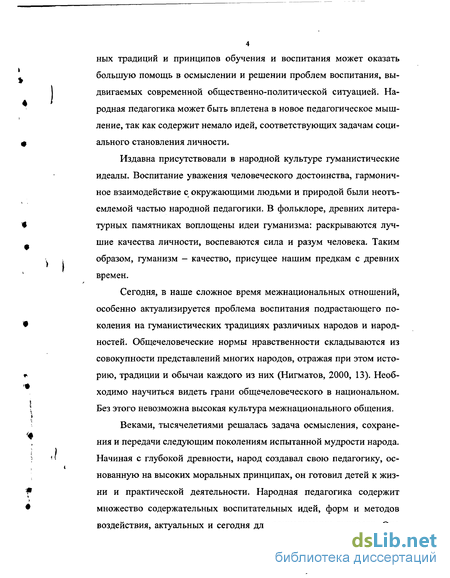 4

ных традиций и принципов обучения и воспитания может оказать большую помощь в осмыслении и решении проблем воспитания, выдвигаемых современной общественно-политической ситуацией. Народная педагогика может быть вплетена в новое педагогическое мышление, так как содержит немало идей, соответствующих задачам социального становления личности.

Издавна присутствовали в народной культуре гуманистические идеалы. Воспитание уважения человеческого достоинства, гармоничное взаимодействие с окружающими людьми и природой были неотъемлемой частью народной педагогики. В фольклоре, древних литературных памятниках воплощены идеи гуманизма: раскрываются лучшие качества личности, воспеваются сила и разум человека. Таким образом, гуманизм – качество, присущее нашим предкам с древних времен.

Сегодня, в наше сложное время межнациональных отношений, особенно актуализируется проблема воспитания подрастающего поколения на гуманистических традициях различных народов и народностей. Общечеловеческие нормы нравственности складываются из совокупности представлений многих народов, отражая при этом историю, традиции и обычаи каждого из них (Нигматов, 2000, 13). Необходимо научиться видеть грани общечеловеческого в национальном. Без этого невозможна высокая культура межнационального общения.

Веками, тысячелетиями решалась задача осмысления, сохранения и передачи следующим поколениям испытанной мудрости народа. Начиная с глубокой древности, народ создавал свою педагогику, основанную на высоких моральных принципах, он готовил детей к жизни и практической деятельности. Народная педагогика содержит множество содержательных воспитательных идей, форм и методов воздействия, актуальных и сегодня дл

dsLib.net
библиотека диссертаций